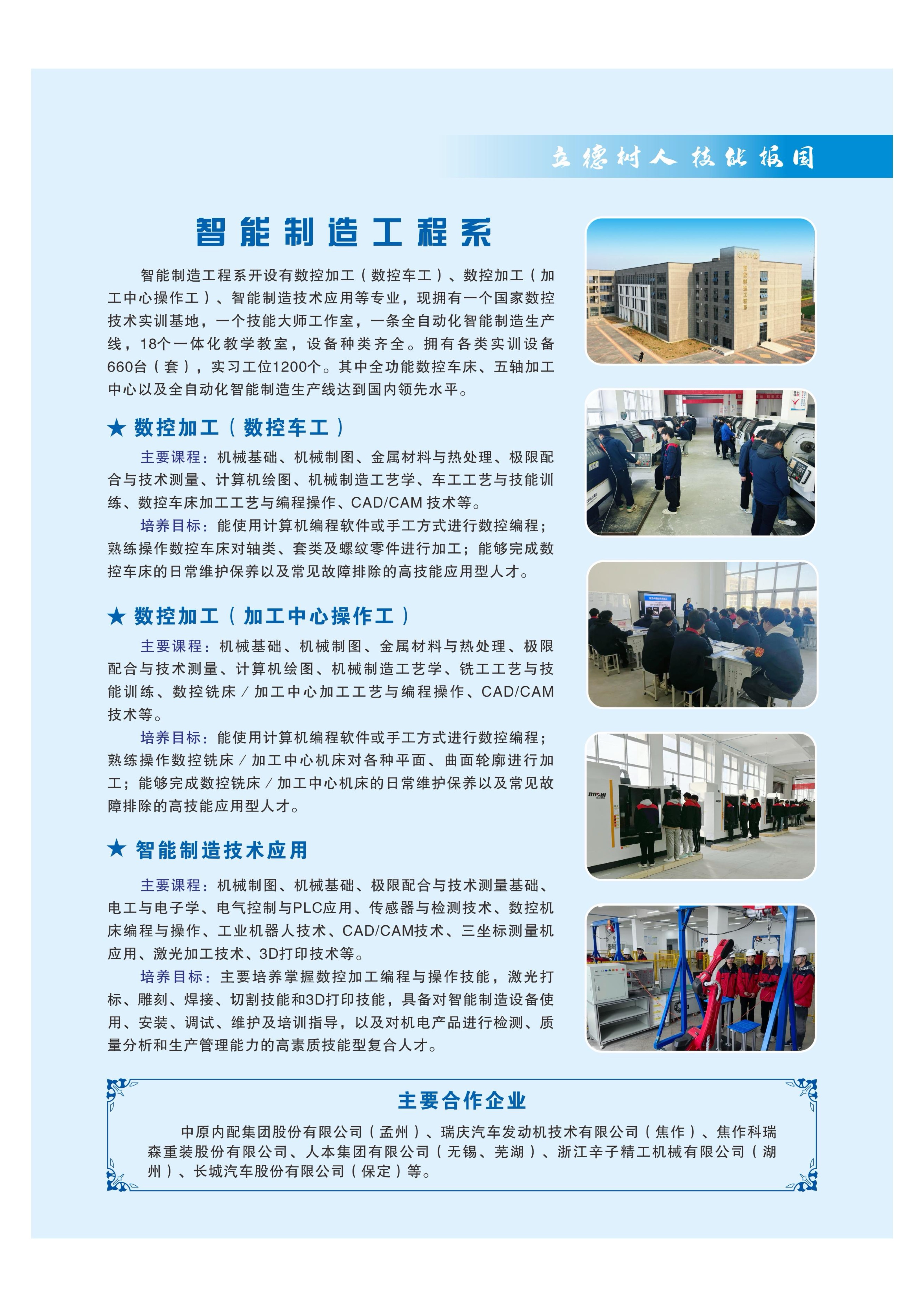 立德树人 技能报国

智能制造工程系

智能制造工程系开设有数控加工（数控车工）、数控加工（加工中心操作工）、智能制造技术应用等专业，现拥有一个国家数控技术实训基地，一个技能大师工作室，一条全自动化智能制造生产线，18个一体化教学教室，设备种类齐全。拥有各类实训设备660台（套），实习工位1200个。其中全功能数控车床、五轴加工中心以及全自动化智能制造生产线达到国内领先水平。

★ 数控加工（数控车工）

主要课程：机械基础、机械制图、金属材料与热处理、极限配合与技术测量、计算机绘图、机械制造工艺学、车工工艺与技能训练、数控车床加工工艺与编程操作、CAD/CAM 技术等。

培养目标：能使用计算机编程软件或手工方式进行数控编程；熟练操作数控车床对轴类、套类及螺纹零件进行加工；能够完成数控车床的日常维护保养以及常见故障排除的高技能应用型人才。

★ 数控加工（加工中心操作工）

主要课程：机械基础、机械制图、金属材料与热处理、极限配合与技术测量、计算机绘图、机械制造工艺学、铣工工艺与技能训练、数控铣床／加工中心加工工艺与编程操作、CAD/CAM 技术等。

培养目标：能使用计算机编程软件或手工方式进行数控编程；熟练操作数控铣床／加工中心机床对各种平面、曲面轮廓进行加工；能够完成数控铣床／加工中心机床的日常维护保养以及常见故障排除的高技能应用型人才。

★ 智能制造技术应用

主要课程：机械制图、机械基础、极限配合与技术测量基础、电工与电子学、电气控制与PLC应用、传感器与检测技术、数控机床编程与操作、工业机器人技术、CAD/CAM技术、三坐标测量机应用、激光加工技术、3D打印技术等。

培养目标：主要培养掌握数控加工编程与操作技能，激光打标、雕刻、焊接、切割技能和3D打印技能，具备对智能制造设备使用、安装、调试、维护及培训指导，以及对机电产品进行检测、质量分析和生产管理能力的高素质技能型复合人才。

主要合作企业

中原内配集团股份有限公司（孟州）、瑞庆汽车发动机技术有限公司（焦作）、焦作科瑞森重装股份有限公司、人本集团有限公司（无锡、芜湖）、浙江辛子精工机械有限公司（湖州）、长城汽车股份有限公司（保定）等。